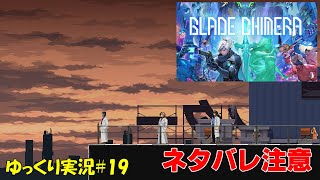 BLADE CHIMERA

ゆっくり実況#19

ネタバレ注意